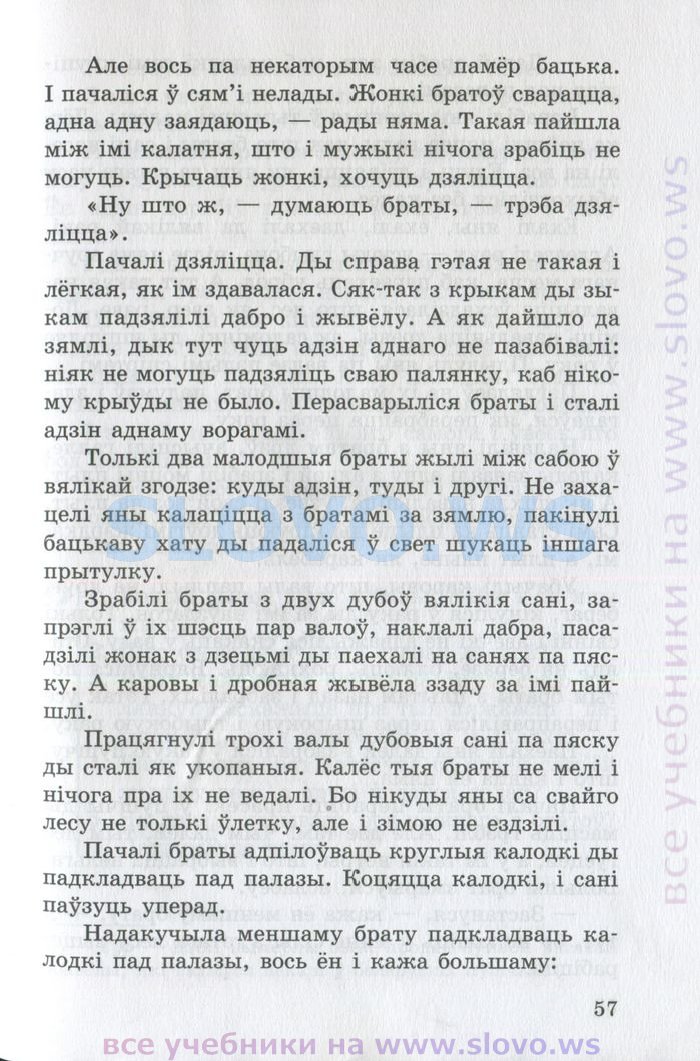 Але вось па некаторым часе памёр бацька. І пачаліся ў сям'і нелады. Жонкі братоў сварацца, адна адну заядаюць, — рады няма. Такая пайшла між імі калатня, што і мужыкі нічога зрабіць не могуць. Крычаць жонкі, хочуць дзяліцца.

«Ну што ж, — думаюць браты, — трэба дзяліцца».

Пачалі дзяліцца. Ды справа гэтая не такая і лёгкая, як ім здавалася. Сяк-так з крыкам ды зыкам падзялілі дабро і жывёлу. А як дайшло да зямлі, дык тут чуць адзін аднаго не пазабівалі: ніяк не могуць падзяліць сваю палянку, каб нікому крыўды не было. Перасварыліся браты і сталі адзін аднаму ворагамі.

Толькі два малодшыя браты жылі між сабою ў вялікай згодзе: куды адзін, туды і другі. Не захацелі яны калаціцца з братамі за зямлю, пакінулі бацькаву хату ды падаліся ў свет шукаць іншага прытулку.

Зрабілі браты з двух дубоў вялікія сані, запрэглі ў іх шэсць пар валоў, наклалі дабра, пасадзілі жонак з дзецьмі ды паехалі на санях па пяску. А каровы і дробная жывёла ззаду за імі пайшлі.

Працягнулі трохі валы дубовыя сані па пяску ды сталі як укопаныя. Калёс тыя браты не мелі і нічога пра іх не ведалі. Бо нікуды яны са свайго лесу не толькі ўлетку, але і зімою не ездзілі.

Пачалі браты адпілоўваць круглыя калодкі ды падкладваць пад палазы. Коцяцца калодкі, і сані паўзуць уперад.

Надакучыла меншаму брату падкладваць калодкі пад палазы, вось ён і кажа большаму:

57

slovo.ws

все учебники на www.slovo.ws

все учебники на www.slovo.ws